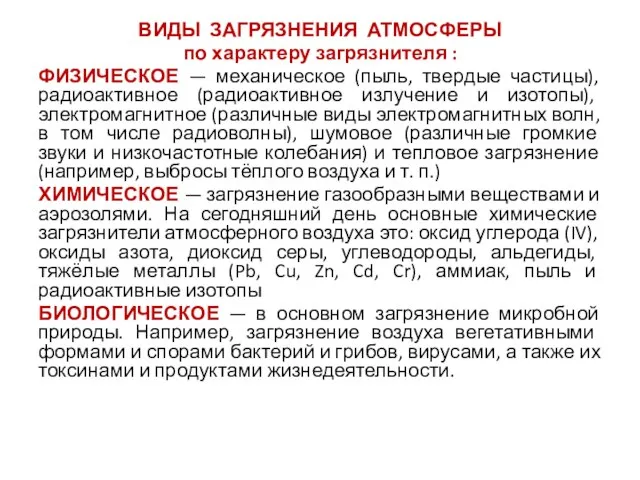 ВИДЫ ЗАГРЯЗНЕНИЯ АТМОСФЕРЫ
по характеру загрязнителя :

ФИЗИЧЕСКОЕ — механическое (пыль, твердые частицы), радиоактивное (радиоактивное излучение и изотопы), электромагнитное (различные виды электромагнитных волн, в том числе радиоволны), шумовое (различные громкие звуки и низкочастотные колебания) и тепловое загрязнение (например, выбросы тёплого воздуха и т. п.)

ХИМИЧЕСКОЕ — загрязнение газообразными веществами и аэрозолями. На сегодняшний день основные химические загрязнители атмосферного воздуха это: оксид углерода (IV), оксиды азота, диоксид серы, углеводороды, альдегиды, тяжёлые металлы (Pb, Cu, Zn, Cd, Cr), аммиак, пыль и радиоактивные изотопы

БИОЛОГИЧЕСКОЕ — в основном загрязнение микробной природы. Например, загрязнение воздуха вегетативными формами и спорами бактерий и грибов, вирусами, а также их токсинами и продуктами жизнедеятельности.